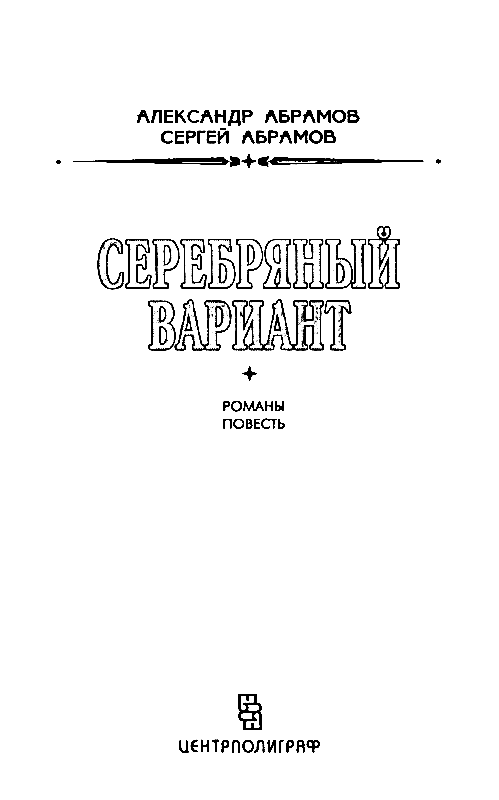 АЛЕКСАНДР АБРАМОВ
СЕРГЕЙ АБРАМОВ

СЕРЕБРЯНЫЙ
ВАРИАНТ

РОМАНЫ
ПОВЕСТЬ

ЦЕНТРПОЛИГРАФ